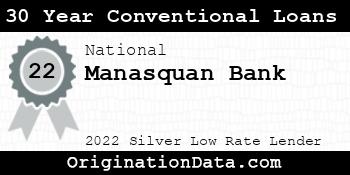 30 Year Conventional Loans

22

National

Manasquan Bank

2022 Silver Low Rate Lender

OriginationData.com